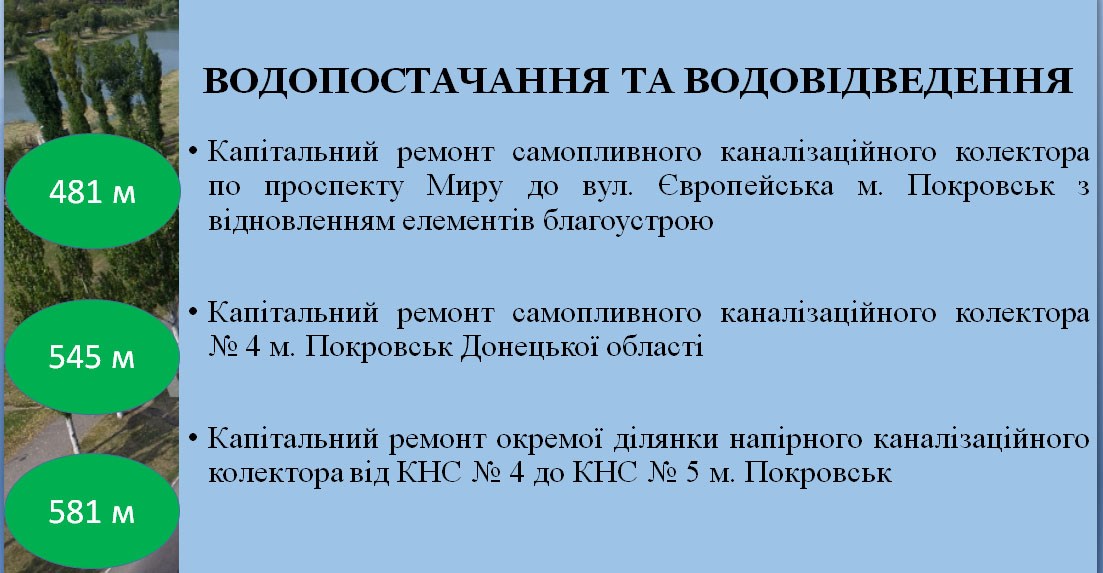 ВОДОПОСТАЧАННЯ ТА ВОДОВІДВЕДЕННЯ

481 м

• Капітальний ремонт самопливного каналізаційного колектора по проспекту Миру до вул. Європейська м. Покровськ з відновленням елементів благоустрою

545 м

• Капітальний ремонт самопливного каналізаційного колектора № 4 м. Покровськ Донецької області

581 м

• Капітальний ремонт окремої ділянки напірного каналізаційного колектора від КНС № 4 до КНС № 5 м. Покровськ